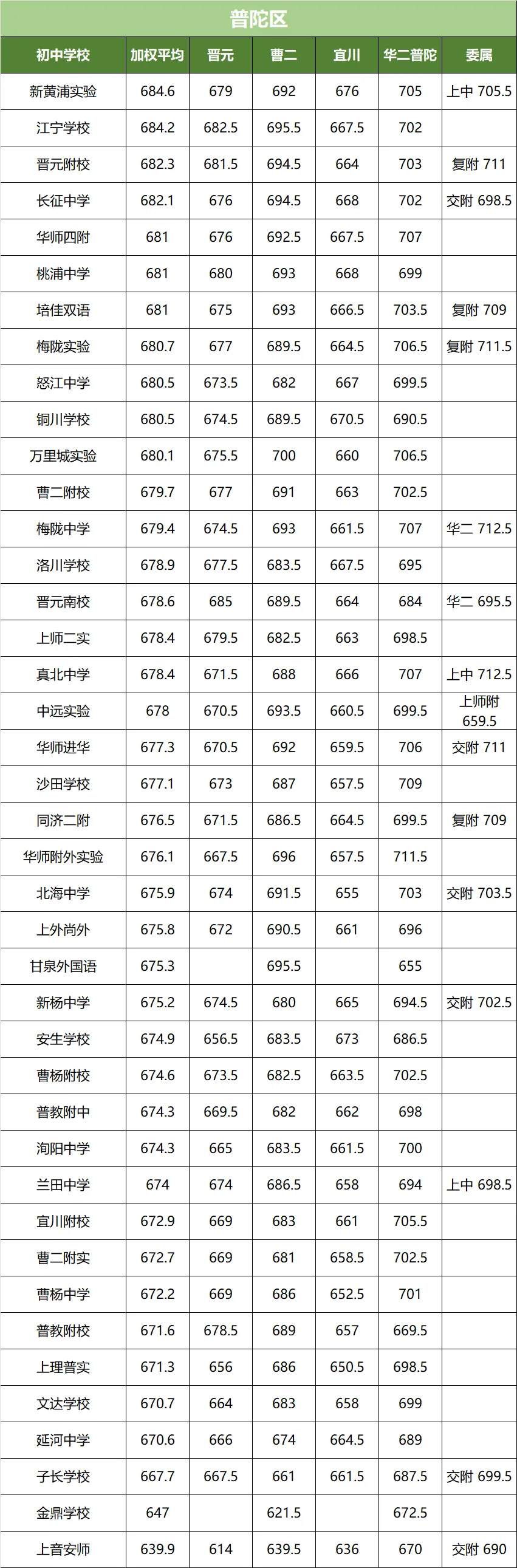 普陀区

| 初中学校 | 加权平均 | 晋元 | 曹二 | 宜川 | 华二普陀 | 委属 |
|---|---|---|---|---|---|---|
| 新黄浦实验 | 684.6 | 679 | 692 | 676 | 705 | 上中 705.5 |
| 江宁学校 | 684.2 | 682.5 | 695.5 | 667.5 | 702 | |
| 晋元附校 | 682.3 | 681.5 | 694.5 | 664 | 703 | 复附 711 |
| 长征中学 | 682.1 | 676 | 694.5 | 668 | 702 | 交附 698.5 |
| 华师四附 | 681 | 676 | 692.5 | 667.5 | 707 | |
| 桃浦中学 | 681 | 680 | 693 | 668 | 699 | |
| 培佳双语 | 681 | 675 | 693 | 666.5 | 703.5 | 复附 709 |
| 梅陇实验 | 680.7 | 677 | 689.5 | 664.5 | 706.5 | 复附 711.5 |
| 怒江中学 | 680.5 | 673.5 | 682 | 667 | 699.5 | |
| 铜川学校 | 680.5 | 674.5 | 689.5 | 670.5 | 690.5 | |
| 万里城实验 | 680.1 | 675.5 | 700 | 660 | 706.5 | |
| 曹二附校 | 679.7 | 677 | 691 | 663 | 702.5 | |
| 梅陇中学 | 679.4 | 674.5 | 693 | 661.5 | 707 | 华二 712.5 |
| 洛川学校 | 678.9 | 677.5 | 683.5 | 667.5 | 695 | |
| 晋元南校 | 678.6 | 685 | 689.5 | 664 | 684 | 华二 695.5 |
| 上师二实 | 678.4 | 679.5 | 682.5 | 663 | 698.5 | |
| 真北中学 | 678.4 | 671.5 | 688 | 666 | 707 | 上中 712.5 |
| 中远实验 | 678 | 670.5 | 693.5 | 660.5 | 699.5 | 上师附 659.5 |
| 华师进华 | 677.3 | 670.5 | 692 | 659.5 | 706 | 交附 711 |
| 沙田学校 | 677.1 | 673 | 687 | 657.5 | 709 | |
| 同济二附 | 676.5 | 671.5 | 686.5 | 664.5 | 699.5 | 复附 709 |
| 华师附外实验 | 676.1 | 667.5 | 696 | 657.5 | 711.5 | |
| 北海中学 | 675.9 | 674 | 691.5 | 655 | 703 | 交附 703.5 |
| 上外尚外 | 675.8 | 672 | 690.5 | 661 | 696 | |
| 甘泉外国语 | 675.3 | | 695.5 | | 655 | |
| 新杨中学 | 675.2 | 674.5 | 680 | 665 | 694.5 | 交附 702.5 |
| 安生学校 | 674.9 | 656.5 | 683.5 | 673 | 686.5 | |
| 曹杨附校 | 674.6 | 673.5 | 682.5 | 663.5 | 702.5 | |
| 普教附中 | 674.3 | 669.5 | 682 | 662 | 698 | |
| 洵阳中学 | 674.3 | 665 | 683.5 | 661.5 | 700 | |
| 兰田中学 | 674 | 674 | 686.5 | 658 | 694 | 上中 698.5 |
| 宜川附校 | 672.9 | 669 | 683 | 661 | 705.5 | |
| 曹二附实 | 672.7 | 669 | 681 | 658.5 | 702.5 | |
| 曹杨中学 | 672.2 | 669 | 686 | 652.5 | 701 | |
| 普教附校 | 671.6 | 678.5 | 689 | 657 | 669.5 | |
| 上理普实 | 671.3 | 656 | 686 | 650.5 | 698.5 | |
| 文达学校 | 670.7 | 664 | 683 | 658 | 699 | |
| 延河中学 | 670.6 | 666 | 674 | 664.5 | 689 | |
| 子长学校 | 667.7 | 667.5 | 661 | 661.5 | 687.5 | 交附 699.5 |
| 金鼎学校 | 647 | | 621.5 | | 672.5 | |
| 上音安师 | 639.9 | 614 | 639.5 | 636 | 670 | 交附 690 |